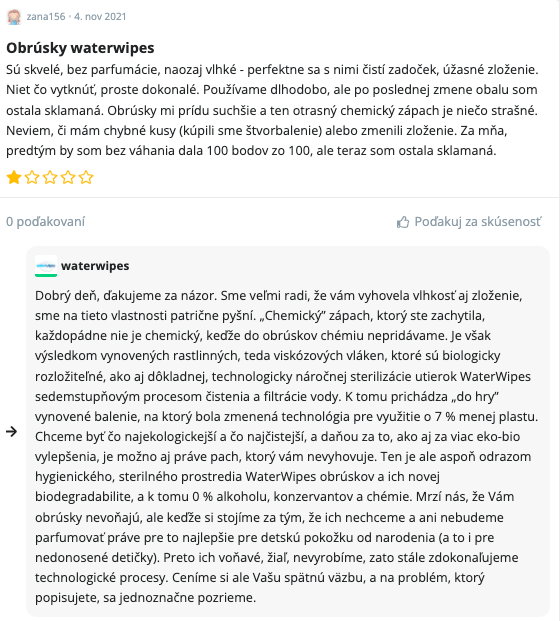 zana156 • 4. nov 2021

Obrúsky waterwipes
Sú skvelé, bez parfumácie, naozaj vlhké - perfektne sa s nimi čistí zadoček, úžasné zloženie. Niet čo vytknúť, proste dokonalé. Používame dlhodobo, ale po poslednej zmene obalu som ostala sklamaná. Obrúsky mi prídu suchšie a ten otrasný chemický zápach je niečo strašné. Neviem, či mám chybné kusy (kúpili sme štvorbalenie) alebo zmenili zloženie. Za mňa, predtým by som bez váhania dala 100 bodov zo 100, ale teraz som ostala sklamaná.

0 poďakovaní

Poďakuj za skúsenosť

waterwipes

Dobrý deň, ďakujeme za názor. Sme veľmi radi, že vám vyhovela vlhkosť aj zloženie, sme na tieto vlastnosti patrične pyšní. „Chemický" zápach, ktorý ste zachytila, každopádne nie je chemický, keďže do obrúskov chémiu nepridávame. Je však výsledkom vynovených rastlinných, teda viskózových vláken, ktoré sú biologicky rozložiteľné, ako aj dôkladnej, technologicky náročnej sterilizácie utierok WaterWipes sedemstupňovým procesom čistenia a filtrácie vody. K tomu prichádza „do hry" vynovené balenie, na ktorý bola zmenená technológia pre využitie o 7 % menej plastu. Chceme byť čo najekologickejší a čo najčistejší, a daňou za to, ako aj za viac eko-bio vylepšenia, je možno aj práve pach, ktorý vám nevyhovuje. Ten je ale aspoň odrazom hygienického, sterilného prostredia WaterWipes obrúskov a ich novej biodegradabilite, a k tomu 0 % alkoholu, konzervantov a chémie. Mrzí nás, že Vám obrúsky nevoňajú, ale keďže si stojíme za tým, že ich nechceme a ani nebudeme parfumovať práve pre to najlepšie pre detskú pokožku od narodenia (a to i pre nedonosené detičky). Preto ich voňavé, žiaľ, nevyrobíme, zato stále zdokonaľujeme technologické procesy. Ceníme si ale Vašu spätnú väzbu, a na problém, ktorý popisujete, sa jednoznačne pozrieme.